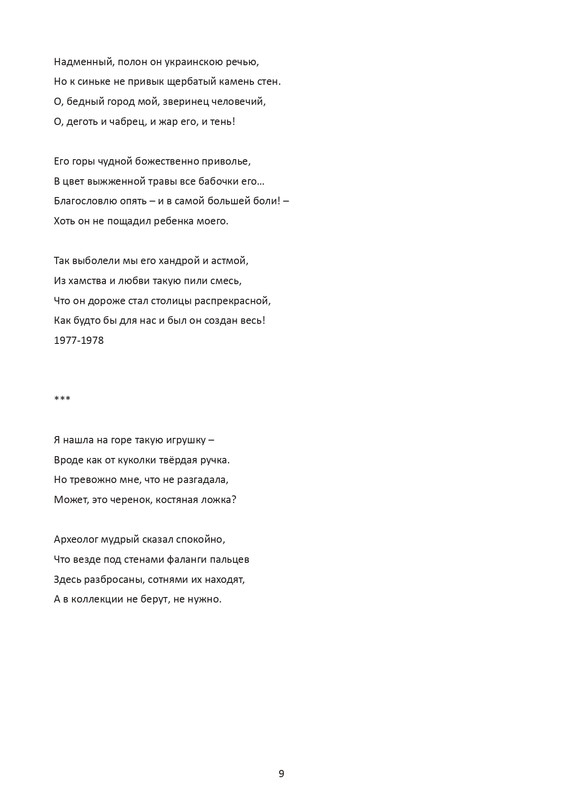 Надменный, полон он украинскою речью,
Но к синьке не привык щербатый камень стен.
О, бедный город мой, зверинец человечий,
О, деготь и чабрец, и жар его, и тень!

Его горы чудной божественно приволье,
В цвет выжженной травы все бабочки его…
Благословлю опять – и в самой большей боли! –
Хоть он не пощадил ребенка моего.

Так выболели мы его хандрой и астмой,
Из хамства и любви такую пили смесь,
Что он дороже стал столицы распрекрасной,
Как будто бы для нас и был он создан весь!
1977-1978

***

Я нашла на горе такую игрушку –
Вроде как от куколки твёрдая ручка.
Но тревожно мне, что не разгадала,
Может, это черенок, костяная ложка?

Археолог мудрый сказал спокойно,
Что везде под стенами фаланги пальцев
Здесь разбросаны, сотнями их находят,
А в коллекции не берут, не нужно.

9